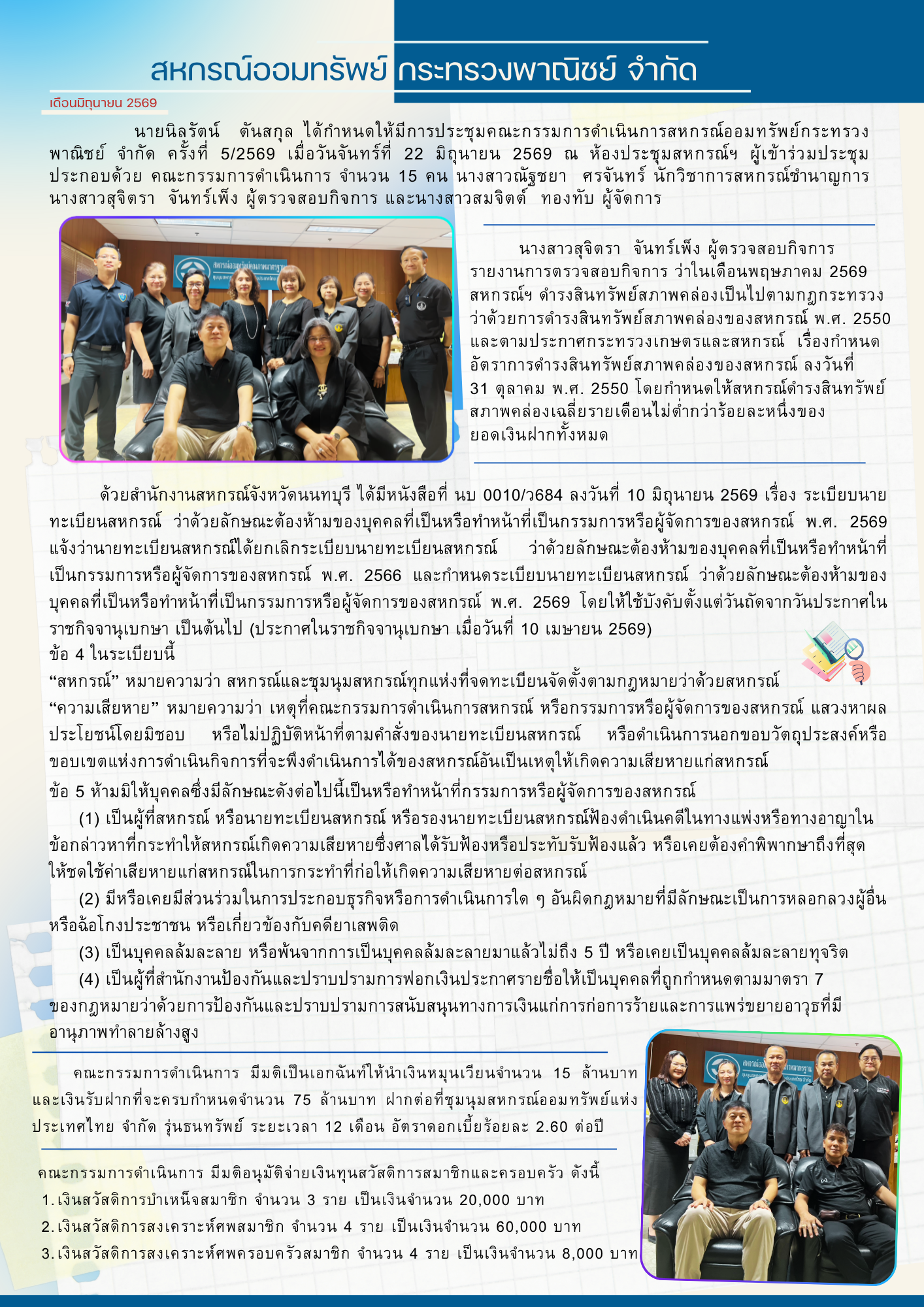 สหกรณ์ออมทรัพย์ กระทรวงพาณิชย์ จำกัด

เดือนมิถุนายน 2569

นายนิลรัตน์ ตันสกุล ได้กำหนดให้มีการประชุมคณะกรรมการดำเนินการสหกรณ์ออมทรัพย์กระทรวงพาณิชย์ จำกัด ครั้งที่ 5/2569 เมื่อวันจันทร์ที่ 22 มิถุนายน 2569 ณ ห้องประชุมสหกรณ์ฯ ผู้เข้าร่วมประชุมประกอบด้วย คณะกรรมการดำเนินการ จำนวน 15 คน นางสาวณัฐชยา ศรจันทร์ นักวิชาการสหกรณ์ชำนาญการ นางสาวสุจิตรา จันทร์เพ็ง ผู้ตรวจสอบกิจการ และนางสาวสมจิตต์ ทองทับ ผู้จัดการ

นางสาวสุจิตรา จันทร์เพ็ง ผู้ตรวจสอบกิจการ รายงานการตรวจสอบกิจการ ว่าในเดือนพฤษภาคม 2569 สหกรณ์ฯ ดำรงสินทรัพย์สภาพคล่องเป็นไปตามกฎกระทรวง ว่าด้วยการดำรงสินทรัพย์สภาพคล่องของสหกรณ์ พ.ศ. 2550 และตามประกาศกระทรวงเกษตรและสหกรณ์ เรื่องกำหนดอัตราการดำรงสินทรัพย์สภาพคล่องของสหกรณ์ ลงวันที่ 31 ตุลาคม พ.ศ. 2550 โดยกำหนดให้สหกรณ์ดำรงสินทรัพย์สภาพคล่องเฉลี่ยรายเดือนไม่ต่ำกว่าร้อยละหนึ่งของยอดเงินฝากทั้งหมด

ด้วยสำนักงานสหกรณ์จังหวัดนนทบุรี ได้มีหนังสือที่ นบ 0010/ว684 ลงวันที่ 10 มิถุนายน 2569 เรื่อง ระเบียบนายทะเบียนสหกรณ์ ว่าด้วยลักษณะต้องห้ามของบุคคลที่เป็นหรือทำหน้าที่เป็นกรรมการหรือผู้จัดการของสหกรณ์ พ.ศ. 2569 แจ้งว่านายทะเบียนสหกรณ์ได้ยกเลิกระเบียบนายทะเบียนสหกรณ์ ว่าด้วยลักษณะต้องห้ามของบุคคลที่เป็นหรือทำหน้าที่เป็นกรรมการหรือผู้จัดการของสหกรณ์ พ.ศ. 2566 และกำหนดระเบียบนายทะเบียนสหกรณ์ ว่าด้วยลักษณะต้องห้ามของบุคคลที่เป็นหรือทำหน้าที่เป็นกรรมการหรือผู้จัดการของสหกรณ์ พ.ศ. 2569 โดยให้ใช้บังคับตั้งแต่วันถัดจากวันประกาศในราชกิจจานุเบกษา เป็นต้นไป (ประกาศในราชกิจจานุเบกษา เมื่อวันที่ 10 เมษายน 2569)
ข้อ 4 ในระเบียบนี้
“สหกรณ์” หมายความว่า สหกรณ์และชุมนุมสหกรณ์ทุกแห่งที่จดทะเบียนจัดตั้งตามกฎหมายว่าด้วยสหกรณ์
“ความเสียหาย” หมายความว่า เหตุที่คณะกรรมการดำเนินการสหกรณ์ หรือกรรมการหรือผู้จัดการของสหกรณ์ แสวงหาผลประโยชน์โดยมิชอบ หรือไม่ปฏิบัติหน้าที่ตามคำสั่งของนายทะเบียนสหกรณ์ หรือดำเนินการนอกขอบวัตถุประสงค์หรือขอบเขตแห่งการดำเนินกิจการที่จะพึงดำเนินการได้ของสหกรณ์อันเป็นเหตุให้เกิดความเสียหายแก่สหกรณ์
ข้อ 5 ห้ามมิให้บุคคลซึ่งมีลักษณะดังต่อไปนี้เป็นหรือทำหน้าที่กรรมการหรือผู้จัดการของสหกรณ์
(1) เป็นผู้ที่สหกรณ์ หรือนายทะเบียนสหกรณ์ หรือรองนายทะเบียนสหกรณ์ฟ้องดำเนินคดีในทางแพ่งหรือทางอาญาในข้อกล่าวหาที่กระทำให้สหกรณ์เกิดความเสียหายซึ่งศาลได้รับฟ้องหรือประทับรับฟ้องแล้ว หรือเคยต้องคำพิพากษาถึงที่สุดให้ชดใช้ค่าเสียหายแก่สหกรณ์ในการกระทำที่ก่อให้เกิดความเสียหายต่อสหกรณ์
(2) มีหรือเคยมีส่วนร่วมในการประกอบธุรกิจหรือการดำเนินการใด ๆ อันผิดกฎหมายที่มีลักษณะเป็นการหลอกลวงผู้อื่นหรือฉ้อโกงประชาชน หรือเกี่ยวข้องกับคดียาเสพติด
(3) เป็นบุคคลล้มละลาย หรือพ้นจากการเป็นบุคคลล้มละลายมาแล้วไม่ถึง 5 ปี หรือเคยเป็นบุคคลล้มละลายทุจริต
(4) เป็นผู้ที่สำนักงานป้องกันและปราบปรามการฟอกเงินประกาศรายชื่อให้เป็นบุคคลที่ถูกกำหนดตามมาตรา 7 ของกฎหมายว่าด้วยการป้องกันและปราบปรามการสนับสนุนทางการเงินแก่การก่อการร้ายและการแพร่ขยายอาวุธที่มีอานุภาพทำลายล้างสูง

คณะกรรมการดำเนินการ มีมติเป็นเอกฉันท์ให้นำเงินหมุนเวียนจำนวน 15 ล้านบาท และเงินรับฝากที่จะครบกำหนดจำนวน 75 ล้านบาท ฝากต่อที่ชุมนุมสหกรณ์ออมทรัพย์แห่งประเทศไทย จำกัด รุ่นธนทรัพย์ ระยะเวลา 12 เดือน อัตราดอกเบี้ยร้อยละ 2.60 ต่อปี

คณะกรรมการดำเนินการ มีมติอนุมัติจ่ายเงินทุนสวัสดิการสมาชิกและครอบครัว ดังนี้
1.เงินสวัสดิการบำเหน็จสมาชิก จำนวน 3 ราย เป็นเงินจำนวน 20,000 บาท
2.เงินสวัสดิการสงเคราะห์ศพสมาชิก จำนวน 4 ราย เป็นเงินจำนวน 60,000 บาท
3.เงินสวัสดิการสงเคราะห์ศพครอบครัวสมาชิก จำนวน 4 ราย เป็นเงินจำนวน 8,000 บาท